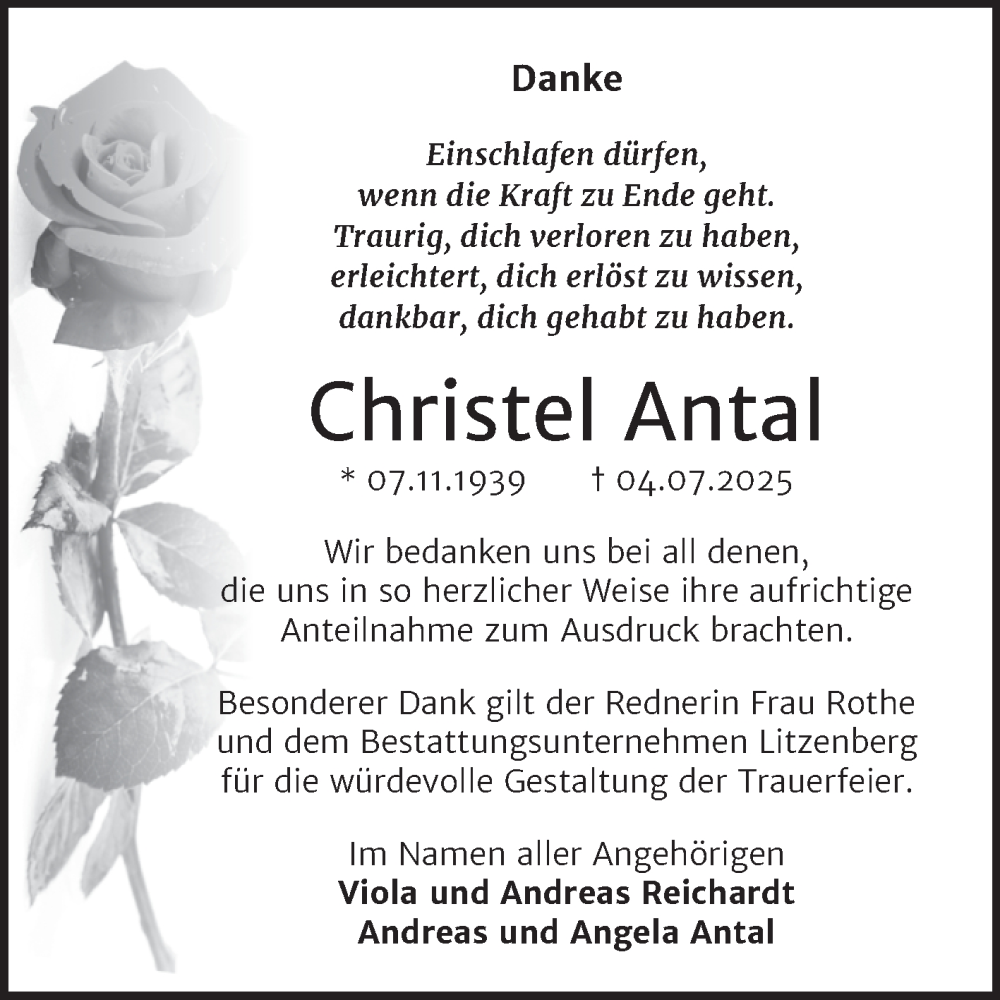 Danke

Einschlafen dürfen,
wenn die Kraft zu Ende geht.
Traurig, dich verloren zu haben,
erleichtert, dich erlöst zu wissen,
dankbar, dich gehabt zu haben.

Christel Antal

* 07.11.1939 † 04.07.2025

Wir bedanken uns bei all denen, die uns in so herzlicher Weise ihre aufrichtige Anteilnahme zum Ausdruck brachten.

Besonderer Dank gilt der Rednerin Frau Rothe und dem Bestattungsunternehmen Litzenberg für die würdevolle Gestaltung der Trauerfeier.

Im Namen aller Angehörigen
Viola und Andreas Reichardt
Andreas und Angela Antal